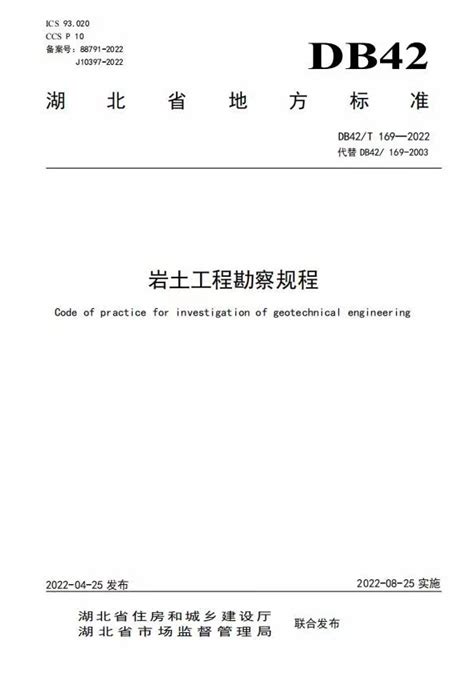 ICS 93.020
CCS P 10
备案号：88791-2022
J10397-2022

DB42

湖 北 省 地 方 标 准

DB42/T 169—2022
代替 DB42/ 169-2003

岩土工程勘察规程

Code of practice for investigation of geotechnical engineering

2022-04-25 发布

2022-08-25 实施

湖北省住房和城乡建设厅
湖北省市场监督管理局

联合发布